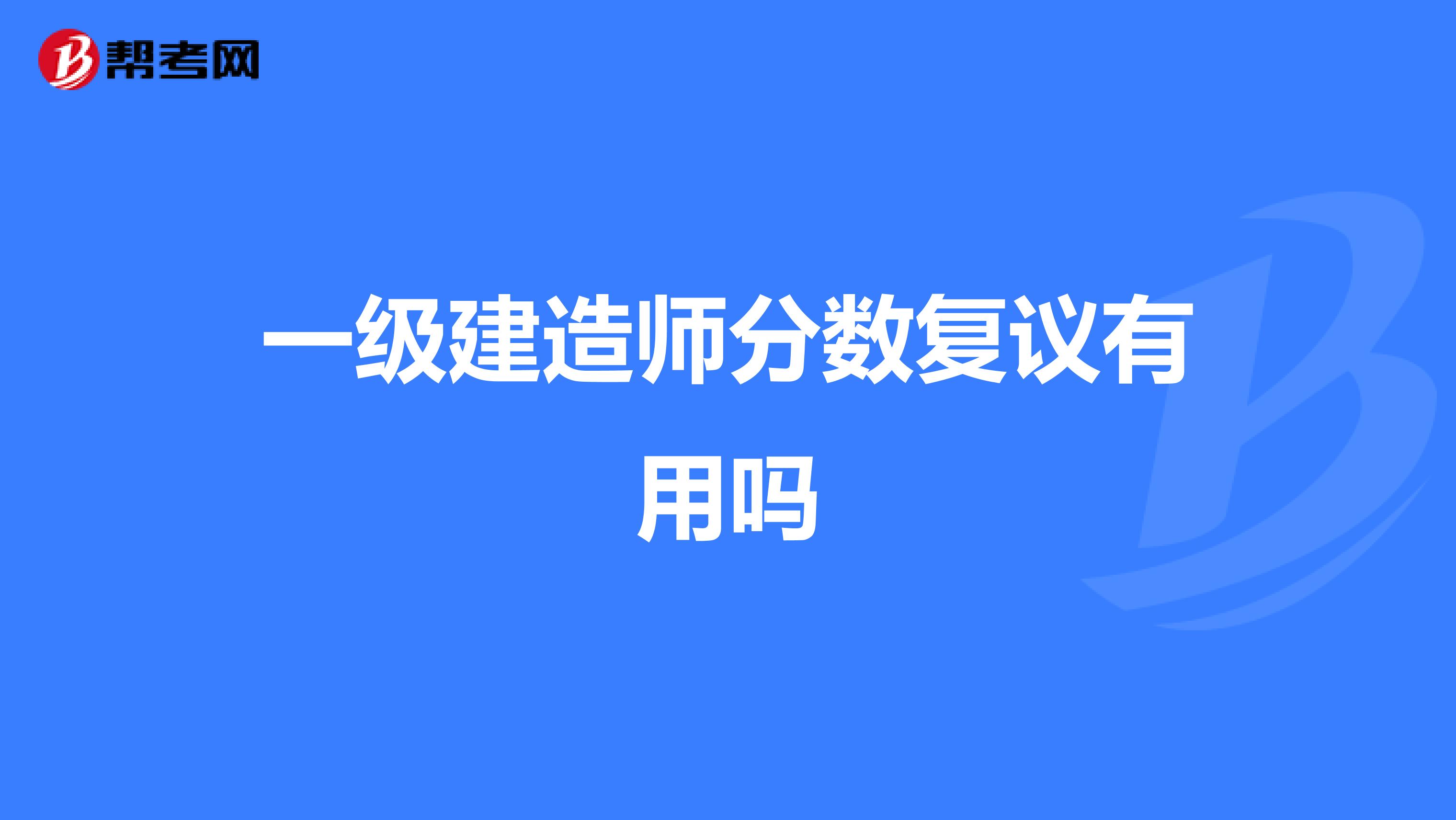 帮考网

一级建造师分数复议有用吗